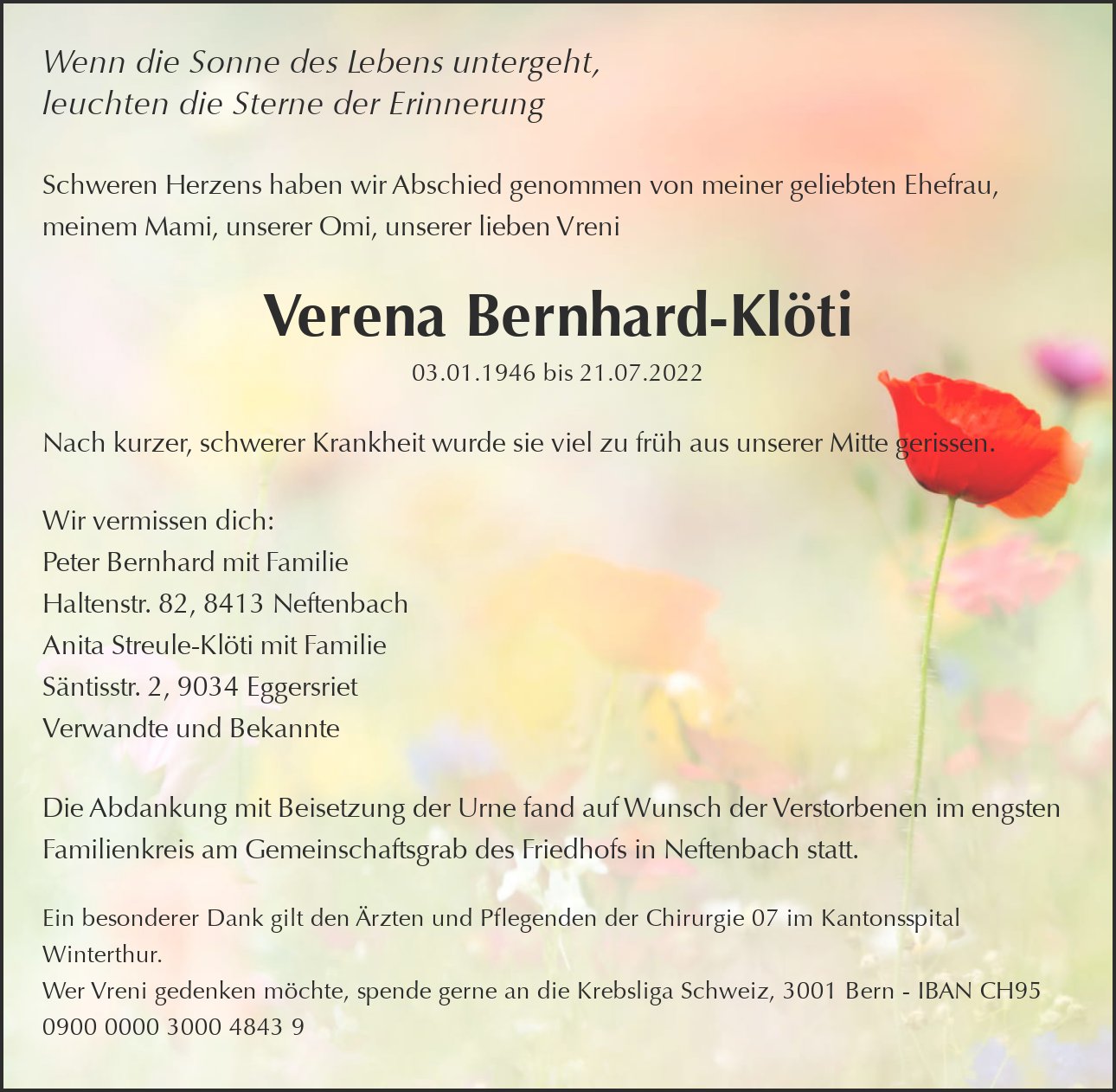 Wenn die Sonne des Lebens untergeht,
leuchten die Sterne der Erinnerung

Schweren Herzens haben wir Abschied genommen von meiner geliebten Ehefrau, meinem Mami, unserer Omi, unserer lieben Vreni

Verena Bernhard-Klöti

03.01.1946 bis 21.07.2022

Nach kurzer, schwerer Krankheit wurde sie viel zu früh aus unserer Mitte gerissen.

Wir vermissen dich:
Peter Bernhard mit Familie
Haltenstr. 82, 8413 Neftenbach
Anita Streule-Klöti mit Familie
Säntisstr. 2, 9034 Eggersriet
Verwandte und Bekannte

Die Abdankung mit Beisetzung der Urne fand auf Wunsch der Verstorbenen im engsten Familienkreis am Gemeinschaftsgrab des Friedhofs in Neftenbach statt.

Ein besonderer Dank gilt den Ärzten und Pflegenden der Chirurgie 07 im Kantonsspital Winterthur.
Wer Vreni gedenken möchte, spende gerne an die Krebsliga Schweiz, 3001 Bern - IBAN CH95 0900 0000 3000 4843 9